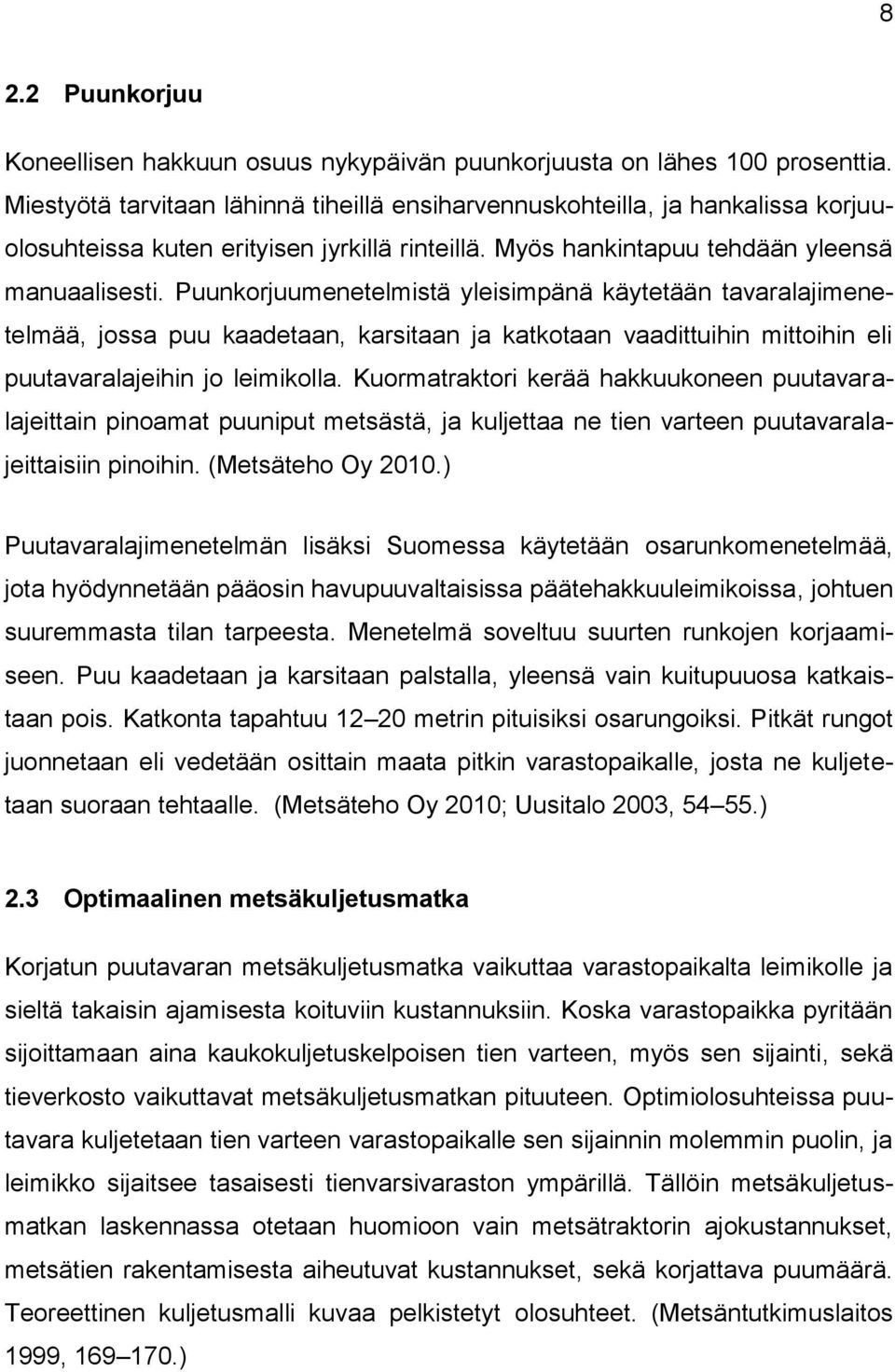 8

2.2 Puunkorjuu

Koneellisen hakkuun osuus nykypäivän puunkorjuusta on lähes 100 prosenttia. Miestyötä tarvitaan lähinnä tiheillä ensiharvennuskohteilla, ja hankalissa korjuuolosuhteissa kuten erityisen jyrkillä rinteillä. Myös hankintapuu tehdään yleensä manuaalisesti. Puunkorjuumenetelmistä yleisimpänä käytetään tavaralajimenetelmää, jossa puu kaadetaan, karsitaan ja katkotaan vaadittuihin mittoihin eli puutavaralajeihin jo leimikolla. Kuormatraktori kerää hakkuukoneen puutavaralajeittain pinoamat puuniput metsästä, ja kuljettaa ne tien varteen puutavaralajeittaisiin pinoihin. (Metsäteho Oy 2010.)

Puutavaralajimenetelmän lisäksi Suomessa käytetään osarunkomenetelmää, jota hyödynnetään pääosin havupuuvaltaisissa päätehakkuuleimikoissa, johtuen suuremmasta tilan tarpeesta. Menetelmä soveltuu suurten runkojen korjaamiseen. Puu kaadetaan ja karsitaan palstalla, yleensä vain kuitupuuosa katkaistaan pois. Katkonta tapahtuu 12–20 metrin pituisiksi osarungoiksi. Pitkät rungot juonnetaan eli vedetään osittain maata pitkin varastopaikalle, josta ne kuljetetaan suoraan tehtaalle. (Metsäteho Oy 2010; Uusitalo 2003, 54–55.)

2.3 Optimaalinen metsäkuljetusmatka

Korjatun puutavaran metsäkuljetusmatka vaikuttaa varastopaikalta leimikolle ja sieltä takaisin ajamisesta koituviin kustannuksiin. Koska varastopaikka pyritään sijoittamaan aina kaukokuljetuskelpoisen tien varteen, myös sen sijainti, sekä tieverkosto vaikuttavat metsäkuljetusmatkan pituuteen. Optimiolosuhteissa puutavara kuljetetaan tien varteen varastopaikalle sen sijainnin molemmin puolin, ja leimikko sijaitsee tasaisesti tienvarsivaraston ympärillä. Tällöin metsäkuljetusmatkan laskennassa otetaan huomioon vain metsätraktorin ajokustannukset, metsätien rakentamisesta aiheutuvat kustannukset, sekä korjattava puumäärä. Teoreettinen kuljetusmalli kuvaa pelkistetyt olosuhteet. (Metsäntutkimuslaitos 1999, 169–170.)